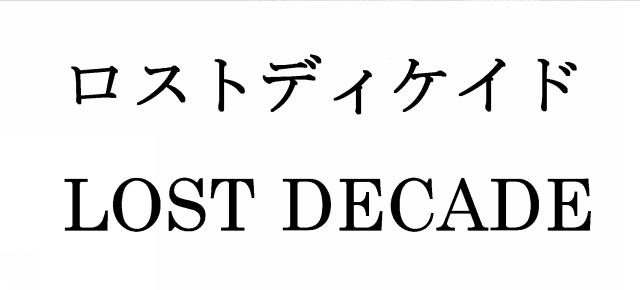 ロストディケイド

LOST DECADE